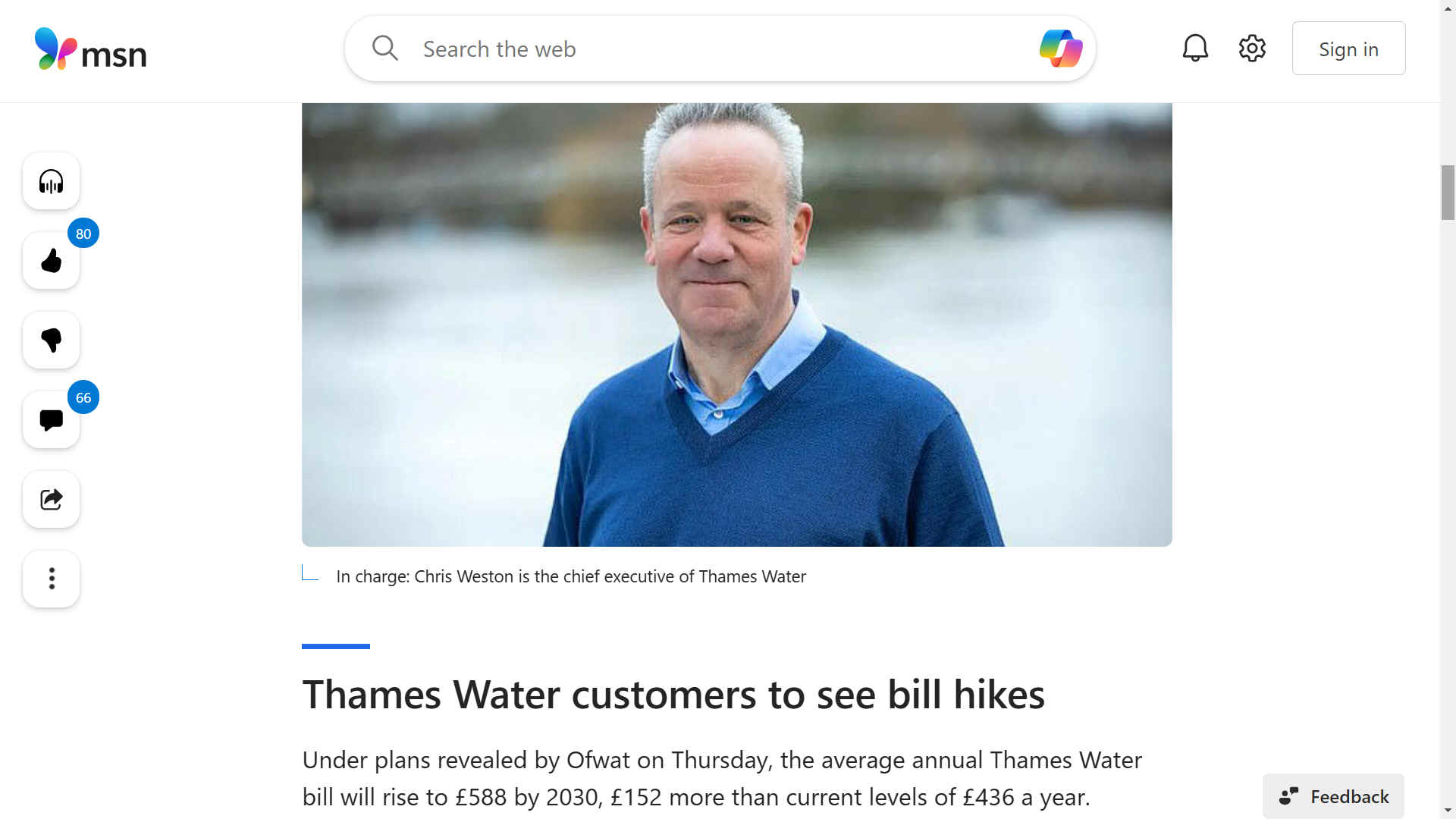 msn

Search the web

Sign in

80

66

In charge: Chris Weston is the chief executive of Thames Water

Thames Water customers to see bill hikes

Under plans revealed by Ofwat on Thursday, the average annual Thames Water bill will rise to £588 by 2030, £152 more than current levels of £436 a year.

Feedback